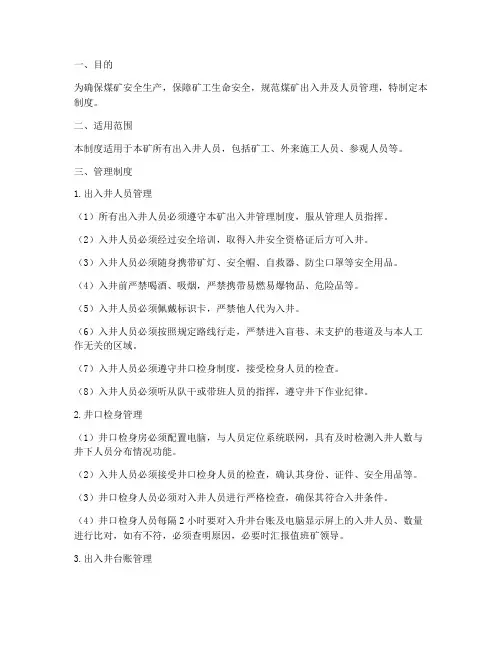 一、目的

为确保煤矿安全生产，保障矿工生命安全，规范煤矿出入井及人员管理，特制定本制度。

二、适用范围

本制度适用于本矿所有出入井人员，包括矿工、外来施工人员、参观人员等。

三、管理制度

1. 出入井人员管理

（1）所有出入井人员必须遵守本矿出入井管理制度，服从管理人员指挥。

（2）入井人员必须经过安全培训，取得入井安全资格证后方可入井。

（3）入井人员必须随身携带矿灯、安全帽、自救器、防尘口罩等安全用品。

（4）入井前严禁喝酒、吸烟，严禁携带易燃易爆物品、危险品等。

（5）入井人员必须佩戴标识卡，严禁他人代为入井。

（6）入井人员必须按照规定路线行走，严禁进入盲巷、未支护的巷道及与本人工作无关的区域。

（7）入井人员必须遵守井口检身制度，接受检身人员的检查。

（8）入井人员必须听从队干或带班人员的指挥，遵守井下作业纪律。

2. 井口检身管理

（1）井口检身房必须配置电脑，与人员定位系统联网，具有及时检测入井人数与井下人员分布情况功能。

（2）入井人员必须接受井口检身人员的检查，确认其身份、证件、安全用品等。

（3）井口检身人员必须对入井人员进行严格检查，确保其符合入井条件。

（4）井口检身人员每隔 2 小时要对入升井台账及电脑显示屏上的入井人员、数量进行比对，如有不符，必须查明原因，必要时汇报值班矿领导。

3. 出入井台账管理